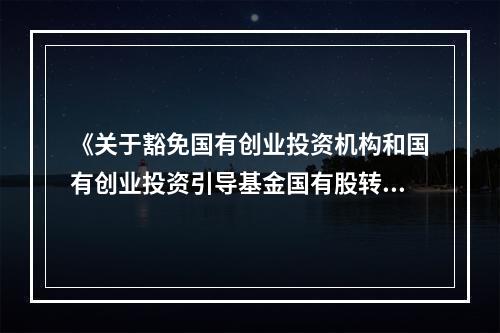 《关于豁免国有创业投资机构和国有创业投资引导基金国有股转...